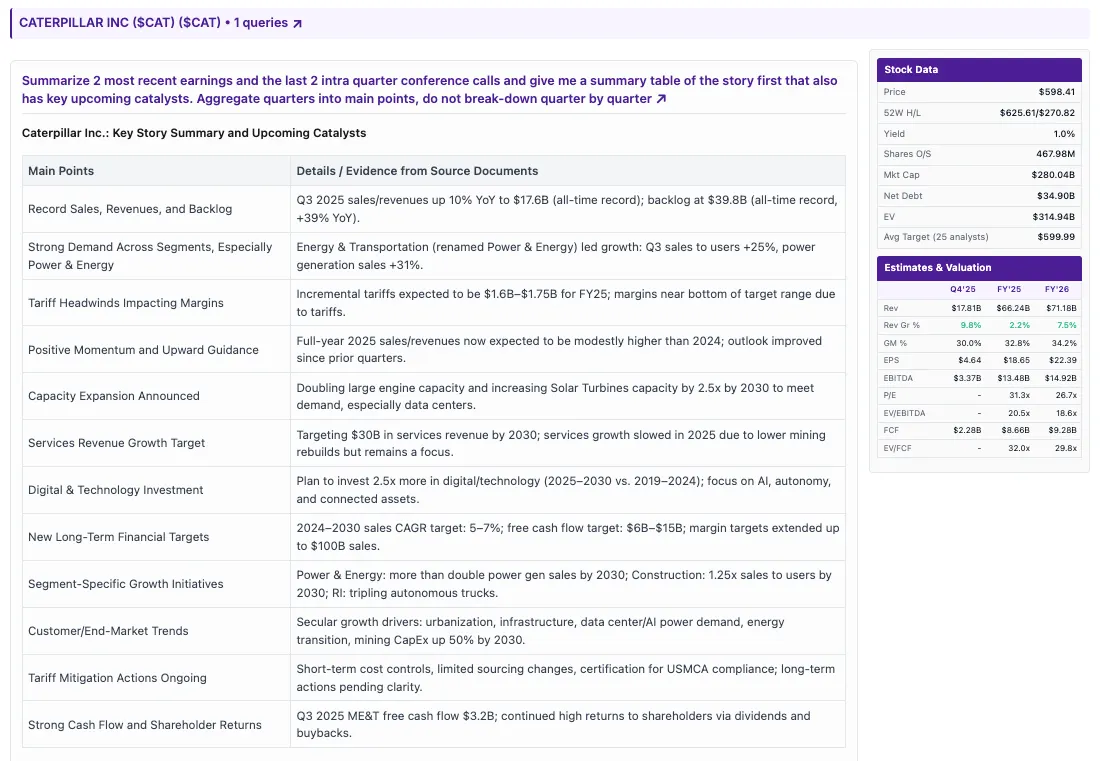 CATERPILLAR INC ($CAT) ($CAT) • 1 queries ↗

Summarize 2 most recent earnings and the last 2 intra quarter conference calls and give me a summary table of the story first that also has key upcoming catalysts. Aggregate quarters into main points, do not break-down quarter by quarter ↗

Caterpillar Inc.: Key Story Summary and Upcoming Catalysts

| Main Points | Details / Evidence from Source Documents |
|---|---|
| Record Sales, Revenues, and Backlog | Q3 2025 sales/revenues up 10% YoY to \$17.6B (all-time record); backlog at \$39.8B (all-time record, +39% YoY). |
| Strong Demand Across Segments, Especially Power & Energy | Energy & Transportation (renamed Power & Energy) led growth: Q3 sales to users +25%, power generation sales +31%. |
| Tariff Headwinds Impacting Margins | Incremental tariffs expected to be \$1.6B–\$1.75B for FY25; margins near bottom of target range due to tariffs. |
| Positive Momentum and Upward Guidance | Full-year 2025 sales/revenues now expected to be modestly higher than 2024; outlook improved since prior quarters. |
| Capacity Expansion Announced | Doubling large engine capacity and increasing Solar Turbines capacity by 2.5x by 2030 to meet demand, especially data centers. |
| Services Revenue Growth Target | Targeting \$30B in services revenue by 2030; services growth slowed in 2025 due to lower mining rebuilds but remains a focus. |
| Digital & Technology Investment | Plan to invest 2.5x more in digital/technology (2025–2030 vs. 2019–2024); focus on AI, autonomy, and connected assets. |
| New Long-Term Financial Targets | 2024–2030 sales CAGR target: 5–7%; free cash flow target: \$6B–\$15B; margin targets extended up to \$100B sales. |
| Segment-Specific Growth Initiatives | Power & Energy: more than double power gen sales by 2030; Construction: 1.25x sales to users by 2030; RI: tripling autonomous trucks. |
| Customer/End-Market Trends | Secular growth drivers: urbanization, infrastructure, data center/AI power demand, energy transition, mining CapEx up 50% by 2030. |
| Tariff Mitigation Actions Ongoing | Short-term cost controls, limited sourcing changes, certification for USMCA compliance; long-term actions pending clarity. |
| Strong Cash Flow and Shareholder Returns | Q3 2025 ME&T free cash flow \$3.2B; continued high returns to shareholders via dividends and buybacks. |

Stock Data

| | |
|---|---|
| Price | \$598.41 |
| 52W H/L | \$625.61/\$270.82 |
| Yield | 1.0% |
| Shares O/S | 467.98M |
| Mkt Cap | \$280.04B |
| Net Debt | \$34.90B |
| EV | \$314.94B |
| Avg Target (25 analysts) | \$599.99 |

Estimates & Valuation

| | Q4'25 | FY'25 | FY'26 |
|---|---|---|---|
| Rev | \$17.81B | \$66.24B | \$71.18B |
| Rev Gr % | 9.8% | 2.2% | 7.5% |
| GM % | 30.0% | 32.8% | 34.2% |
| EPS | \$4.64 | \$18.65 | \$22.39 |
| EBITDA | \$3.37B | \$13.48B | \$14.92B |
| P/E | - | 31.3x | 26.7x |
| EV/EBITDA | - | 20.5x | 18.6x |
| FCF | \$2.28B | \$8.66B | \$9.28B |
| EV/FCF | - | 32.0x | 29.8x |